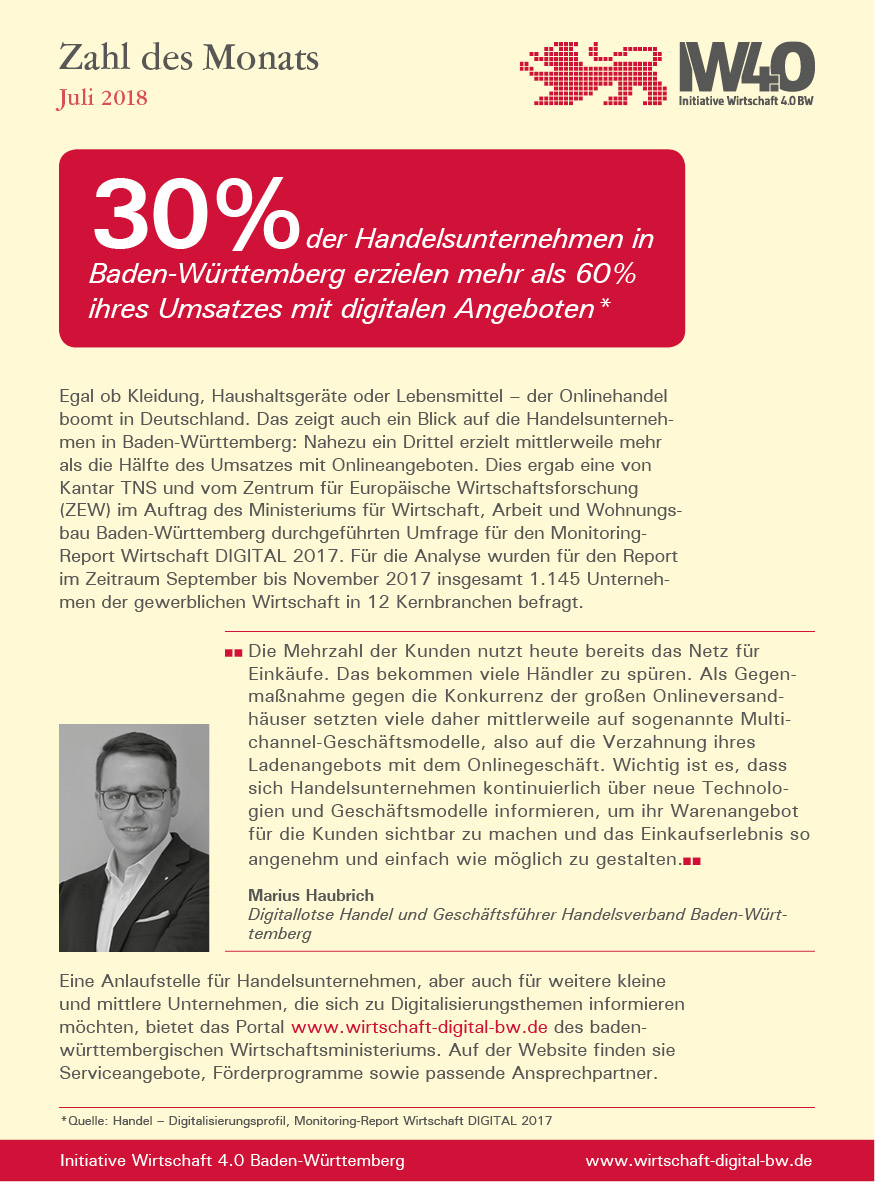 Zahl des Monats
Juli 2018

IW4.0
Initiative Wirtschaft 4.0 BW

30% der Handelsunternehmen in Baden-Württemberg erzielen mehr als 60% ihres Umsatzes mit digitalen Angeboten*

Egal ob Kleidung, Haushaltsgeräte oder Lebensmittel – der Onlinehandel boomt in Deutschland. Das zeigt auch ein Blick auf die Handelsunternehmen in Baden-Württemberg: Nahezu ein Drittel erzielt mittlerweile mehr als die Hälfte des Umsatzes mit Onlineangeboten. Dies ergab eine von Kantar TNS und vom Zentrum für Europäische Wirtschaftsforschung (ZEW) im Auftrag des Ministeriums für Wirtschaft, Arbeit und Wohnungsbau Baden-Württemberg durchgeführten Umfrage für den Monitoring-Report Wirtschaft DIGITAL 2017. Für die Analyse wurden für den Report im Zeitraum September bis November 2017 insgesamt 1.145 Unternehmen der gewerblichen Wirtschaft in 12 Kernbranchen befragt.

Die Mehrzahl der Kunden nutzt heute bereits das Netz für Einkäufe. Das bekommen viele Händler zu spüren. Als Gegenmaßnahme gegen die Konkurrenz der großen Onlineversandhäuser setzten viele daher mittlerweile auf sogenannte Multichannel-Geschäftsmodelle, also auf die Verzahnung ihres Ladenangebots mit dem Onlinegeschäft. Wichtig ist es, dass sich Handelsunternehmen kontinuierlich über neue Technologien und Geschäftsmodelle informieren, um ihr Warenangebot für die Kunden sichtbar zu machen und das Einkaufserlebnis so angenehm und einfach wie möglich zu gestalten.

Marius Haubrich
Digitallotse Handel und Geschäftsführer Handelsverband Baden-Württemberg

Eine Anlaufstelle für Handelsunternehmen, aber auch für weitere kleine und mittlere Unternehmen, die sich zu Digitalisierungsthemen informieren möchten, bietet das Portal www.wirtschaft-digital-bw.de des baden-württembergischen Wirtschaftsministeriums. Auf der Website finden sie Serviceangebote, Förderprogramme sowie passende Ansprechpartner.

*Quelle: Handel – Digitalisierungsprofil, Monitoring-Report Wirtschaft DIGITAL 2017

Initiative Wirtschaft 4.0 Baden-Württemberg
www.wirtschaft-digital-bw.de